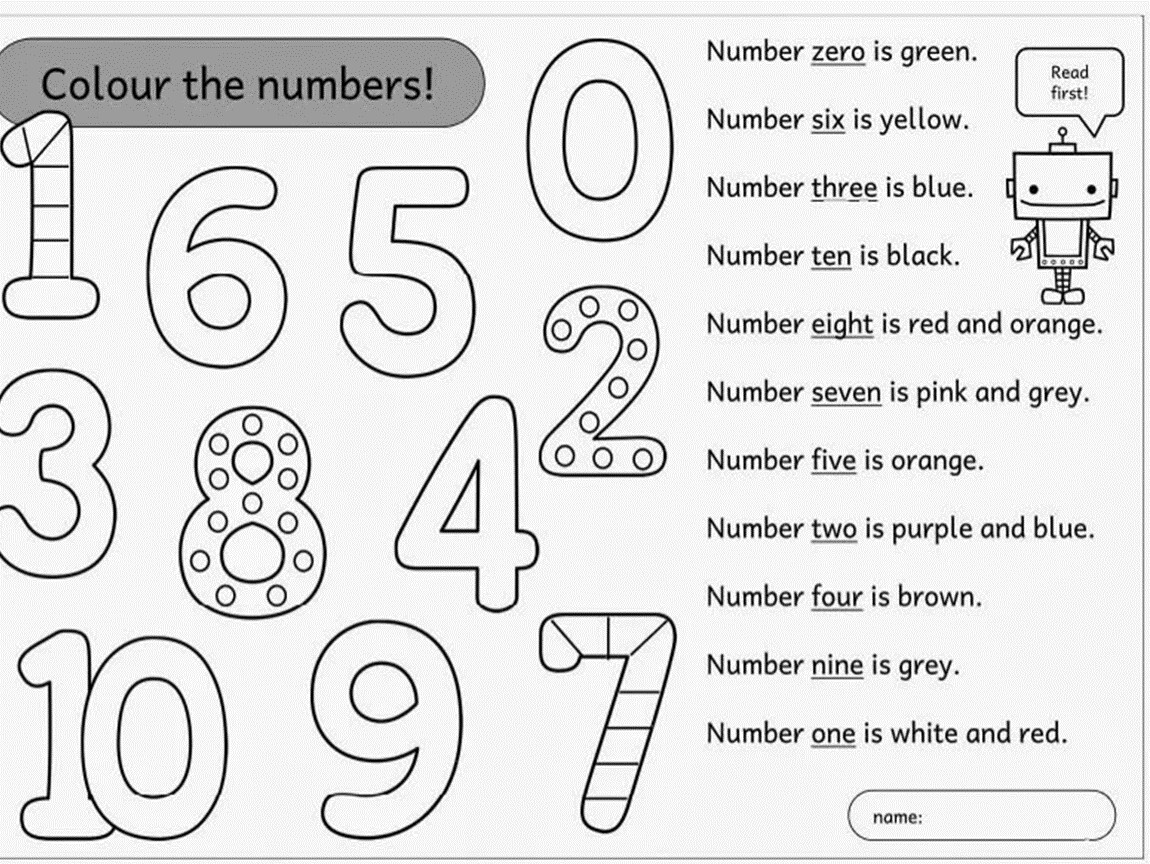 Colour the numbers!

1 6 5 0
3 8 4 2
10 9 7

Number zero is green.

Number six is yellow.

Number three is blue.

Number ten is black.

Number eight is red and orange.

Number seven is pink and grey.

Number five is orange.

Number two is purple and blue.

Number four is brown.

Number nine is grey.

Number one is white and red.

Read first!

name: